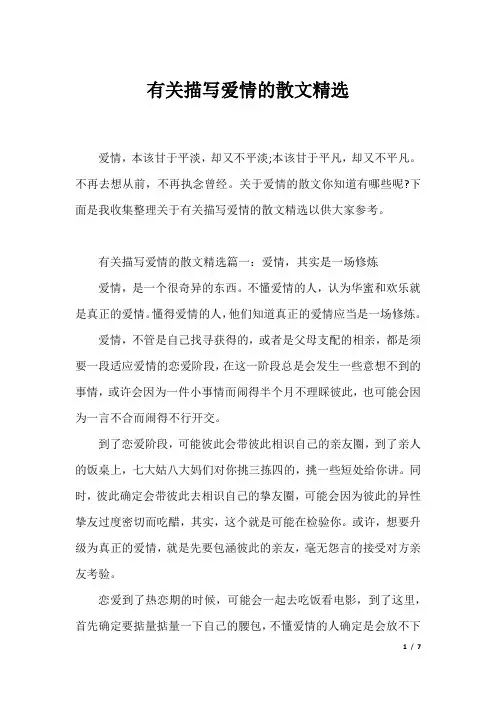 有关描写爱情的散文精选

爱情，本该甘于平淡，却又不平淡;本该甘于平凡，却又不平凡。不再去想从前，不再执念曾经。关于爱情的散文你知道有哪些呢?下面是我收集整理关于有关描写爱情的散文精选以供大家参考。

有关描写爱情的散文精选篇一：爱情，其实是一场修炼

爱情，是一个很奇异的东西。不懂爱情的人，认为华蜜和欢乐就是真正的爱情。懂得爱情的人，他们知道真正的爱情应当是一场修炼。

爱情，不管是自己找寻获得的，或者是父母支配的相亲，都是须要一段适应爱情的恋爱阶段，在这一阶段总是会发生一些意想不到的事情，或许会因为一件小事情而闹得半个月不理睬彼此，也可能会因为一言不合而闹得不行开交。

到了恋爱阶段，可能彼此会带彼此相识自己的亲友圈，到了亲人的饭桌上，七大姑八大妈们对你挑三拣四的，挑一些短处给你讲。同时，彼此确定会带彼此去相识自己的挚友圈，可能会因为彼此的异性挚友过度密切而吃醋，其实，这个就是可能在检验你。或许，想要升级为真正的爱情，就是先要包涵彼此的亲友，毫无怨言的接受对方亲友考验。

恋爱到了热恋期的时候，可能会一起去吃饭看电影，到了这里，首先确定要掂量掂量一下自己的腰包，不懂爱情的人确定是会放不下

1 / 7